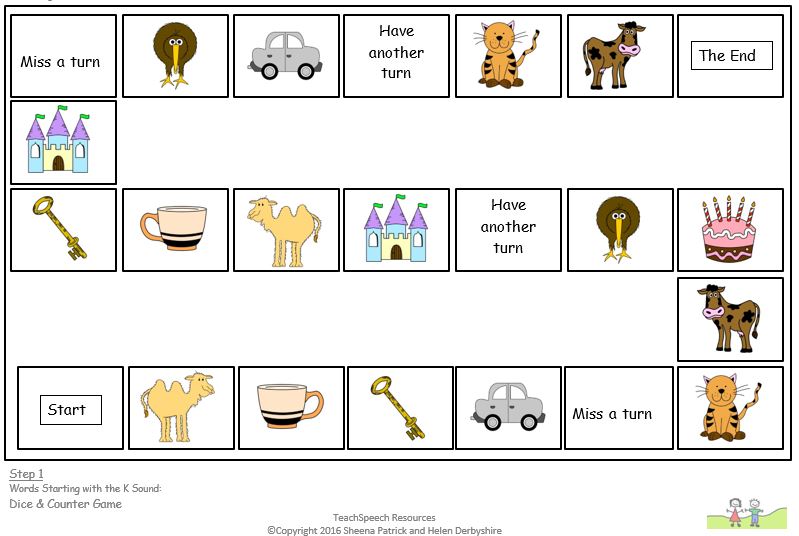 Miss a turn

Have another turn

The End

Have another turn

Start

Miss a turn

Step 1
Words Starting with the K Sound:
Dice & Counter Game

TeachSpeech Resources
©Copyright 2016 Sheena Patrick and Helen Derbyshire